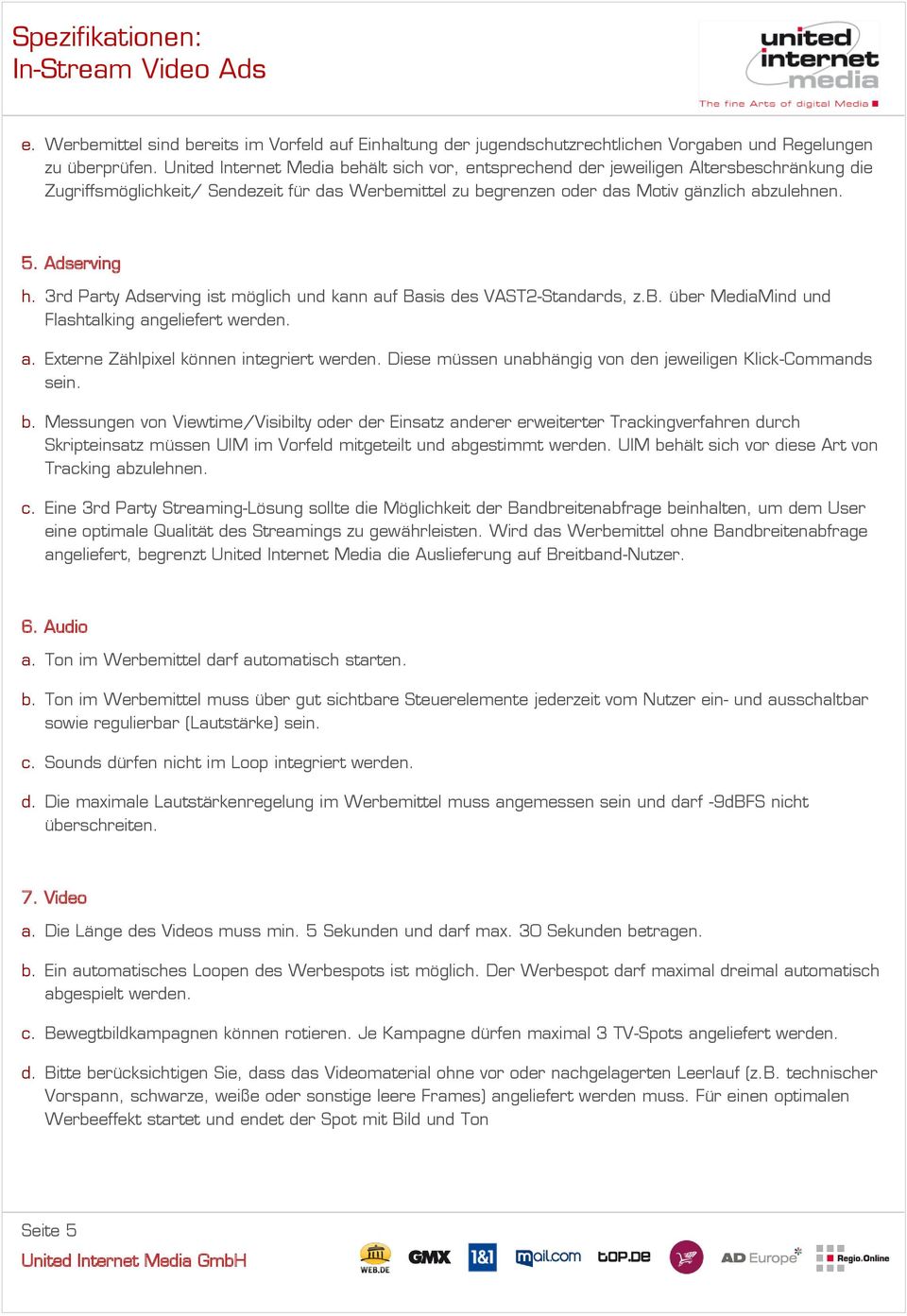 Spezifikationen:
In-Stream Video Ads

united internet media
The fine Arts of digital Media

e. Werbemittel sind bereits im Vorfeld auf Einhaltung der jugendschutzrechtlichen Vorgaben und Regelungen zu überprüfen. United Internet Media behält sich vor, entsprechend der jeweiligen Altersbeschränkung die Zugriffsmöglichkeit/ Sendezeit für das Werbemittel zu begrenzen oder das Motiv gänzlich abzulehnen.

5. Adserving

h. 3rd Party Adserving ist möglich und kann auf Basis des VAST2-Standards, z.B. über MediaMind und Flashtalking angeliefert werden.

a. Externe Zählpixel können integriert werden. Diese müssen unabhängig von den jeweiligen Klick-Commands sein.

b. Messungen von Viewtime/Visibilty oder der Einsatz anderer erweiterter Trackingverfahren durch Skripteinsatz müssen UIM im Vorfeld mitgeteilt und abgestimmt werden. UIM behält sich vor diese Art von Tracking abzulehnen.

c. Eine 3rd Party Streaming-Lösung sollte die Möglichkeit der Bandbreitenabfrage beinhalten, um dem User eine optimale Qualität des Streamings zu gewährleisten. Wird das Werbemittel ohne Bandbreitenabfrage angeliefert, begrenzt United Internet Media die Auslieferung auf Breitband-Nutzer.

6. Audio

a. Ton im Werbemittel darf automatisch starten.

b. Ton im Werbemittel muss über gut sichtbare Steuerelemente jederzeit vom Nutzer ein- und ausschaltbar sowie regulierbar (Lautstärke) sein.

c. Sounds dürfen nicht im Loop integriert werden.

d. Die maximale Lautstärkenregelung im Werbemittel muss angemessen sein und darf -9dBFS nicht überschreiten.

7. Video

a. Die Länge des Videos muss min. 5 Sekunden und darf max. 30 Sekunden betragen.

b. Ein automatisches Loopen des Werbespots ist möglich. Der Werbespot darf maximal dreimal automatisch abgespielt werden.

c. Bewegtbildkampagnen können rotieren. Je Kampagne dürfen maximal 3 TV-Spots angeliefert werden.

d. Bitte berücksichtigen Sie, dass das Videomaterial ohne vor oder nachgelagerten Leerlauf (z.B. technischer Vorspann, schwarze, weiße oder sonstige leere Frames) angeliefert werden muss. Für einen optimalen Werbeeffekt startet und endet der Spot mit Bild und Ton

Seite 5
United Internet Media GmbH

WEB.DE GMX 1&1 mail.com top.de AD Europe Regio.Online